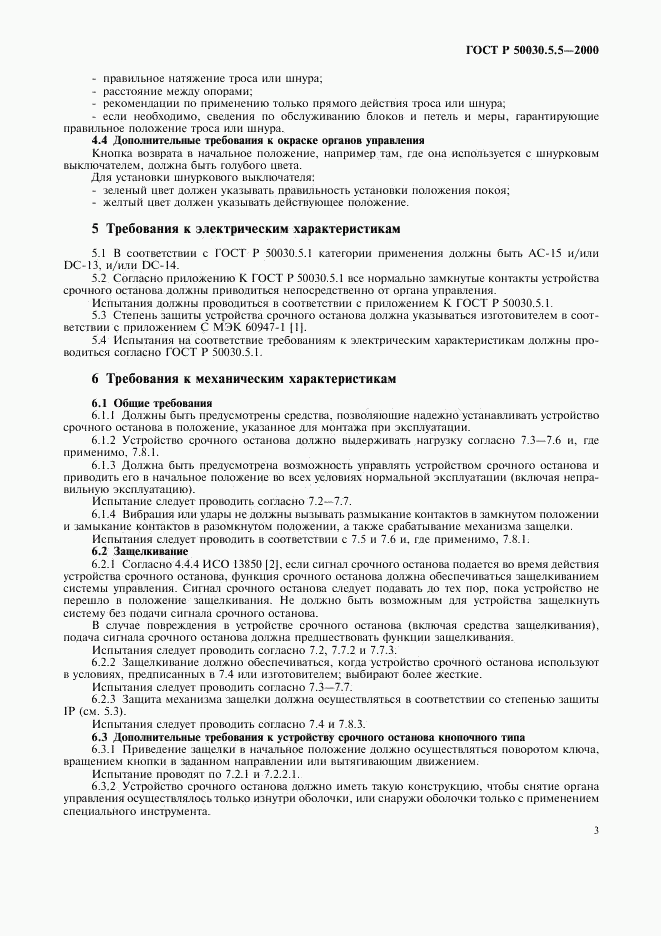 ГОСТ Р 50030.5.5—2000

- правильное натяжение троса или шнура;
- расстояние между опорами;
- рекомендации по применению только прямого действия троса или шнура;
- если необходимо, сведения по обслуживанию блоков и петель и меры, гарантирующие правильное положение троса или шнура.

4.4 Дополнительные требования к окраске органов управления

Кнопка возврата в начальное положение, например там, где она используется с шнурковым выключателем, должна быть голубого цвета.

Для установки шнуркового выключателя:
- зеленый цвет должен указывать правильность установки положения покоя;
- желтый цвет должен указывать действующее положение.

5 Требования к электрическим характеристикам

5.1 В соответствии с ГОСТ Р 50030.5.1 категории применения должны быть АС-15 и/или DC-13, и/или DC-14.

5.2 Согласно приложению К ГОСТ Р 50030.5.1 все нормально замкнутые контакты устройства срочного останова должны приводиться непосредственно от органа управления.

Испытания должны проводиться в соответствии с приложением К ГОСТ Р 50030.5.1.

5.3 Степень защиты устройства срочного останова должна указываться изготовителем в соответствии с приложением С МЭК 60947-1 [1].

5.4 Испытания на соответствие требованиям к электрическим характеристикам должны проводиться согласно ГОСТ Р 50030.5.1.

6 Требования к механическим характеристикам

6.1 Общие требования

6.1.1 Должны быть предусмотрены средства, позволяющие надежно устанавливать устройство срочного останова в положение, указанное для монтажа при эксплуатации.

6.1.2 Устройство срочного останова должно выдерживать нагрузку согласно 7.3—7.6 и, где применимо, 7.8.1.

6.1.3 Должна быть предусмотрена возможность управлять устройством срочного останова и приводить его в начальное положение во всех условиях нормальной эксплуатации (включая неправильную эксплуатацию).

Испытание следует проводить согласно 7.2—7.7.

6.1.4 Вибрация или удары не должны вызывать размыкание контактов в замкнутом положении и замыкание контактов в разомкнутом положении, а также срабатывание механизма защелки.

Испытания следует проводить в соответствии с 7.5 и 7.6 и, где применимо, 7.8.1.

6.2 Защелкивание

6.2.1 Согласно 4.4.4 ИСО 13850 [2], если сигнал срочного останова подается во время действия устройства срочного останова, функция срочного останова должна обеспечиваться защелкиванием системы управления. Сигнал срочного останова следует подавать до тех пор, пока устройство не перешло в положение защелкивания. Не должно быть возможным для устройства защелкнуть систему без подачи сигнала срочного останова.

В случае повреждения в устройстве срочного останова (включая средства защелкивания), подача сигнала срочного останова должна предшествовать функции защелкивания.

Испытания следует проводить согласно 7.2, 7.7.2 и 7.7.3.

6.2.2 Защелкивание должно обеспечиваться, когда устройство срочного останова используют в условиях, предписанных в 7.4 или изготовителем; выбирают более жесткие.

Испытания следует проводить согласно 7.3—7.7.

6.2.3 Защита механизма защелки должна осуществляться в соответствии со степенью защиты IP (см. 5.3).

Испытания следует проводить согласно 7.4 и 7.8.3.

6.3 Дополнительные требования к устройству срочного останова кнопочного типа

6.3.1 Приведение защелки в начальное положение должно осуществляться поворотом ключа, вращением кнопки в заданном направлении или вытягивающим движением.

Испытание проводят по 7.2.1 и 7.2.2.1.

6.3.2 Устройство срочного останова должно иметь такую конструкцию, чтобы снятие органа управления осуществлялось только изнутри оболочки, или снаружи оболочки только с применением специального инструмента.

3